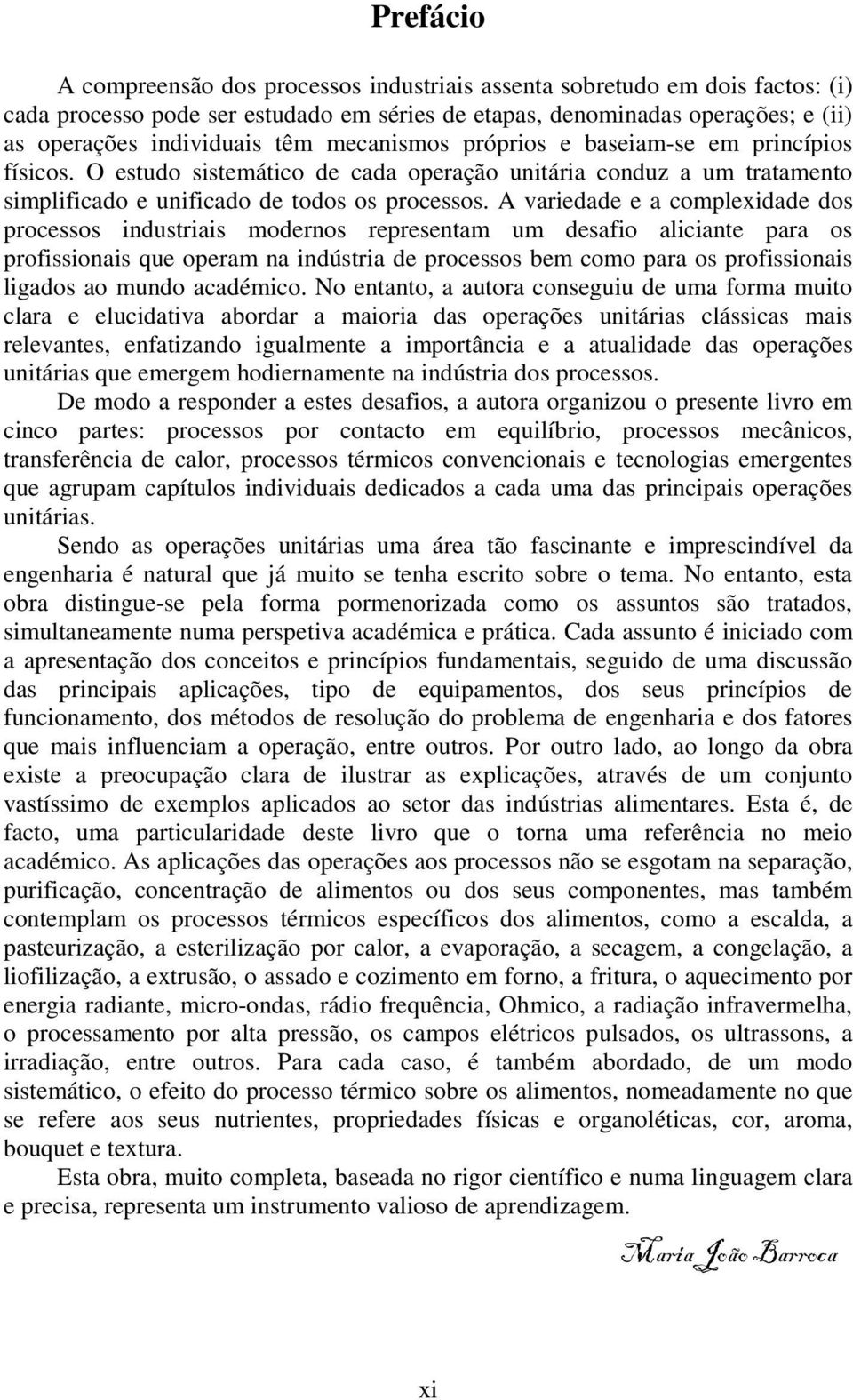 Prefácio

A compreensão dos processos industriais assenta sobretudo em dois factos: (i) cada processo pode ser estudado em séries de etapas, denominadas operações; e (ii) as operações individuais têm mecanismos próprios e baseiam-se em princípios físicos. O estudo sistemático de cada operação unitária conduz a um tratamento simplificado e unificado de todos os processos. A variedade e a complexidade dos processos industriais modernos representam um desafio aliciante para os profissionais que operam na indústria de processos bem como para os profissionais ligados ao mundo académico. No entanto, a autora conseguiu de uma forma muito clara e elucidativa abordar a maioria das operações unitárias clássicas mais relevantes, enfatizando igualmente a importância e a atualidade das operações unitárias que emergem hodiernamente na indústria dos processos.

De modo a responder a estes desafios, a autora organizou o presente livro em cinco partes: processos por contacto em equilíbrio, processos mecânicos, transferência de calor, processos térmicos convencionais e tecnologias emergentes que agrupam capítulos individuais dedicados a cada uma das principais operações unitárias.

Sendo as operações unitárias uma área tão fascinante e imprescindível da engenharia é natural que já muito se tenha escrito sobre o tema. No entanto, esta obra distingue-se pela forma pormenorizada como os assuntos são tratados, simultaneamente numa perspetiva académica e prática. Cada assunto é iniciado com a apresentação dos conceitos e princípios fundamentais, seguido de uma discussão das principais aplicações, tipo de equipamentos, dos seus princípios de funcionamento, dos métodos de resolução do problema de engenharia e dos fatores que mais influenciam a operação, entre outros. Por outro lado, ao longo da obra existe a preocupação clara de ilustrar as explicações, através de um conjunto vastíssimo de exemplos aplicados ao setor das indústrias alimentares. Esta é, de facto, uma particularidade deste livro que o torna uma referência no meio académico. As aplicações das operações aos processos não se esgotam na separação, purificação, concentração de alimentos ou dos seus componentes, mas também contemplam os processos térmicos específicos dos alimentos, como a escalda, a pasteurização, a esterilização por calor, a evaporação, a secagem, a congelação, a liofilização, a extrusão, o assado e cozimento em forno, a fritura, o aquecimento por energia radiante, micro-ondas, rádio frequência, Ohmico, a radiação infravermelha, o processamento por alta pressão, os campos elétricos pulsados, os ultrassons, a irradiação, entre outros. Para cada caso, é também abordado, de um modo sistemático, o efeito do processo térmico sobre os alimentos, nomeadamente no que se refere aos seus nutrientes, propriedades físicas e organoléticas, cor, aroma, bouquet e textura.

Esta obra, muito completa, baseada no rigor científico e numa linguagem clara e precisa, representa um instrumento valioso de aprendizagem.

Maria João Barroca

xi